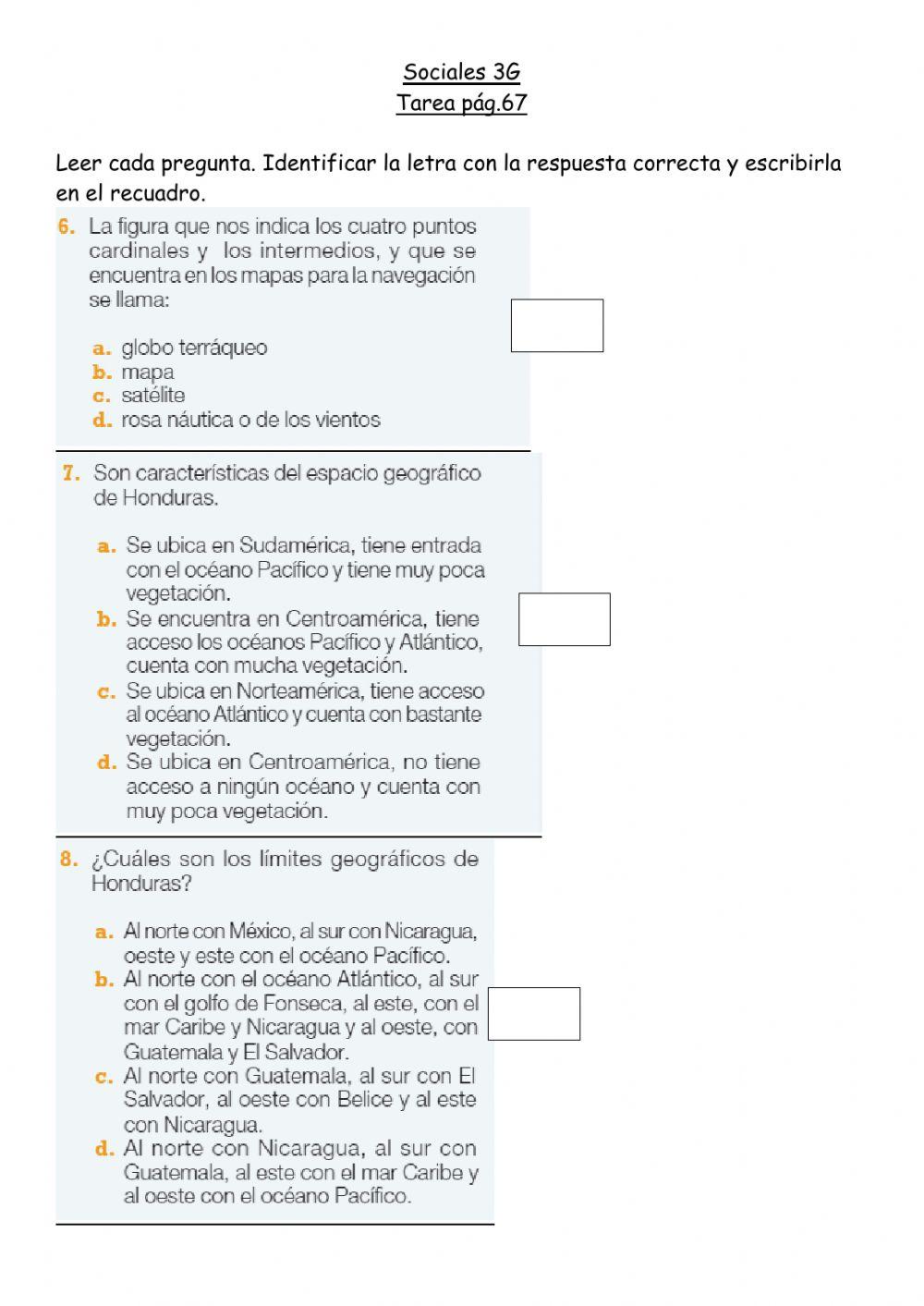 Sociales 3G
Tarea pág.67

Leer cada pregunta. Identificar la letra con la respuesta correcta y escribirla en el recuadro.

6. La figura que nos indica los cuatro puntos cardinales y los intermedios, y que se encuentra en los mapas para la navegación se llama:

a. globo terráqueo
b. mapa
c. satélite
d. rosa náutica o de los vientos

7. Son características del espacio geográfico de Honduras.

a. Se ubica en Sudamérica, tiene entrada con el océano Pacífico y tiene muy poca vegetación.
b. Se encuentra en Centroamérica, tiene acceso los océanos Pacífico y Atlántico, cuenta con mucha vegetación.
c. Se ubica en Norteamérica, tiene acceso al océano Atlántico y cuenta con bastante vegetación.
d. Se ubica en Centroamérica, no tiene acceso a ningún océano y cuenta con muy poca vegetación.

8. ¿Cuáles son los límites geográficos de Honduras?

a. Al norte con México, al sur con Nicaragua, oeste y este con el océano Pacífico.
b. Al norte con el océano Atlántico, al sur con el golfo de Fonseca, al este, con el mar Caribe y Nicaragua y al oeste, con Guatemala y El Salvador.
c. Al norte con Guatemala, al sur con El Salvador, al oeste con Belice y al este con Nicaragua.
d. Al norte con Nicaragua, al sur con Guatemala, al este con el mar Caribe y al oeste con el océano Pacífico.